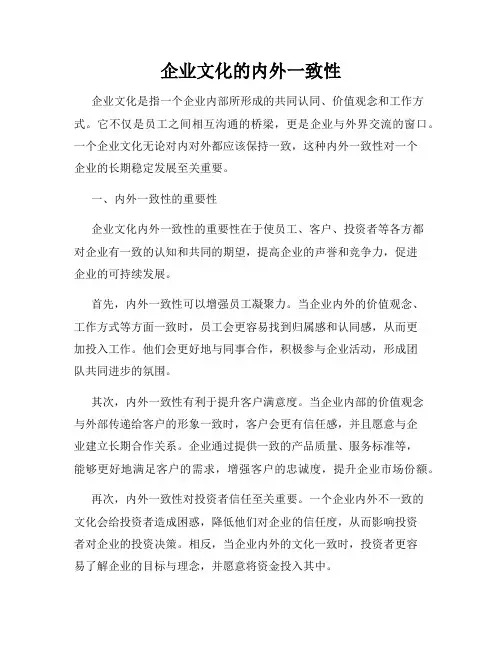 企业文化的内外一致性

企业文化是指一个企业内部所形成的共同认同、价值观念和工作方式。它不仅是员工之间相互沟通的桥梁，更是企业与外界交流的窗口。一个企业文化无论对内对外都应该保持一致，这种内外一致性对一个企业的长期稳定发展至关重要。

一、内外一致性的重要性

企业文化内外一致性的重要性在于使员工、客户、投资者等各方都对企业有一致的认知和共同的期望，提高企业的声誉和竞争力，促进企业的可持续发展。

首先，内外一致性可以增强员工凝聚力。当企业内外的价值观念、工作方式等方面一致时，员工会更容易找到归属感和认同感，从而更加投入工作。他们会更好地与同事合作，积极参与企业活动，形成团队共同进步的氛围。

其次，内外一致性有利于提升客户满意度。当企业内部的价值观念与外部传递给客户的形象一致时，客户会更有信任感，并且愿意与企业建立长期合作关系。企业通过提供一致的产品质量、服务标准等，能够更好地满足客户的需求，增强客户的忠诚度，提升企业市场份额。

再次，内外一致性对投资者信任至关重要。一个企业内外不一致的文化会给投资者造成困惑，降低他们对企业的信任度，从而影响投资者对企业的投资决策。相反，当企业内外的文化一致时，投资者更容易了解企业的目标与理念，并愿意将资金投入其中。